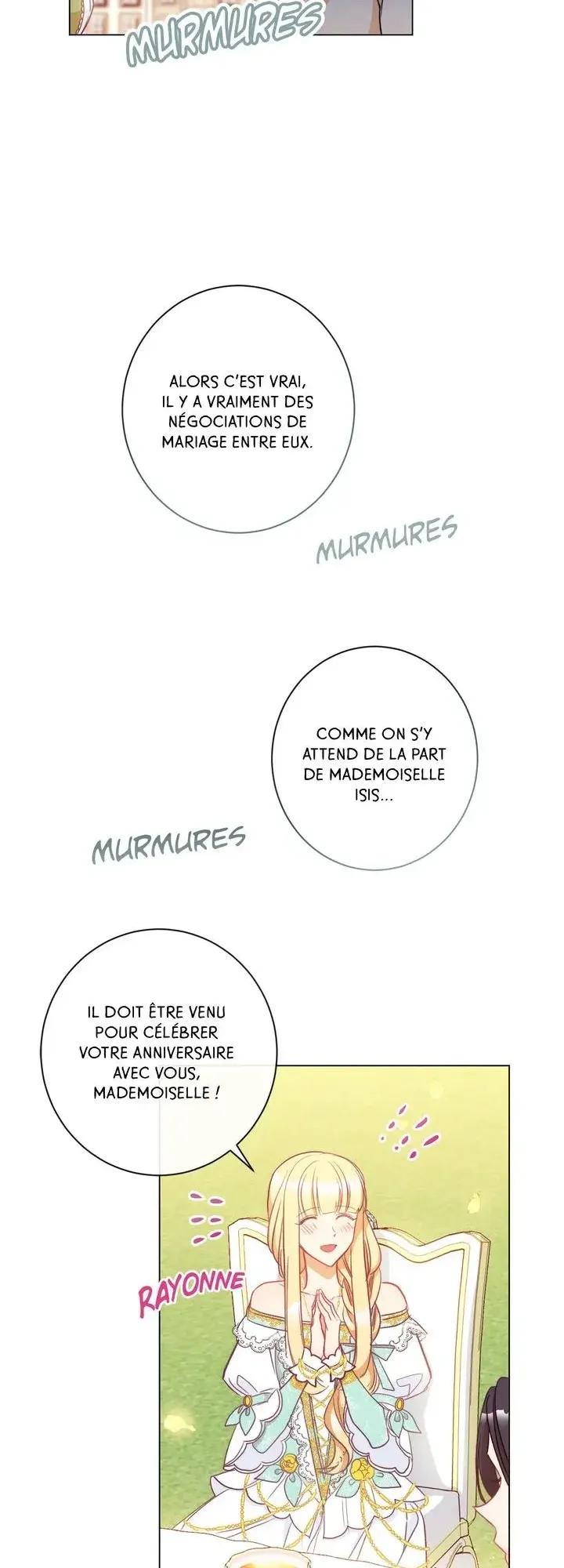 MURMURES

ALORS C'EST VRAI, IL Y A VRAIMENT DES NÉGOCIATIONS DE MARIAGE ENTRE EUX.

MURMURES

COMME ON S'Y ATTEND DE LA PART DE MADEMOISELLE ISIS...

MURMURES

IL DOIT ÊTRE VENU POUR CÉLÉBRER VOTRE ANNIVERSAIRE AVEC VOUS, MADEMOISELLE !

RAYONNE